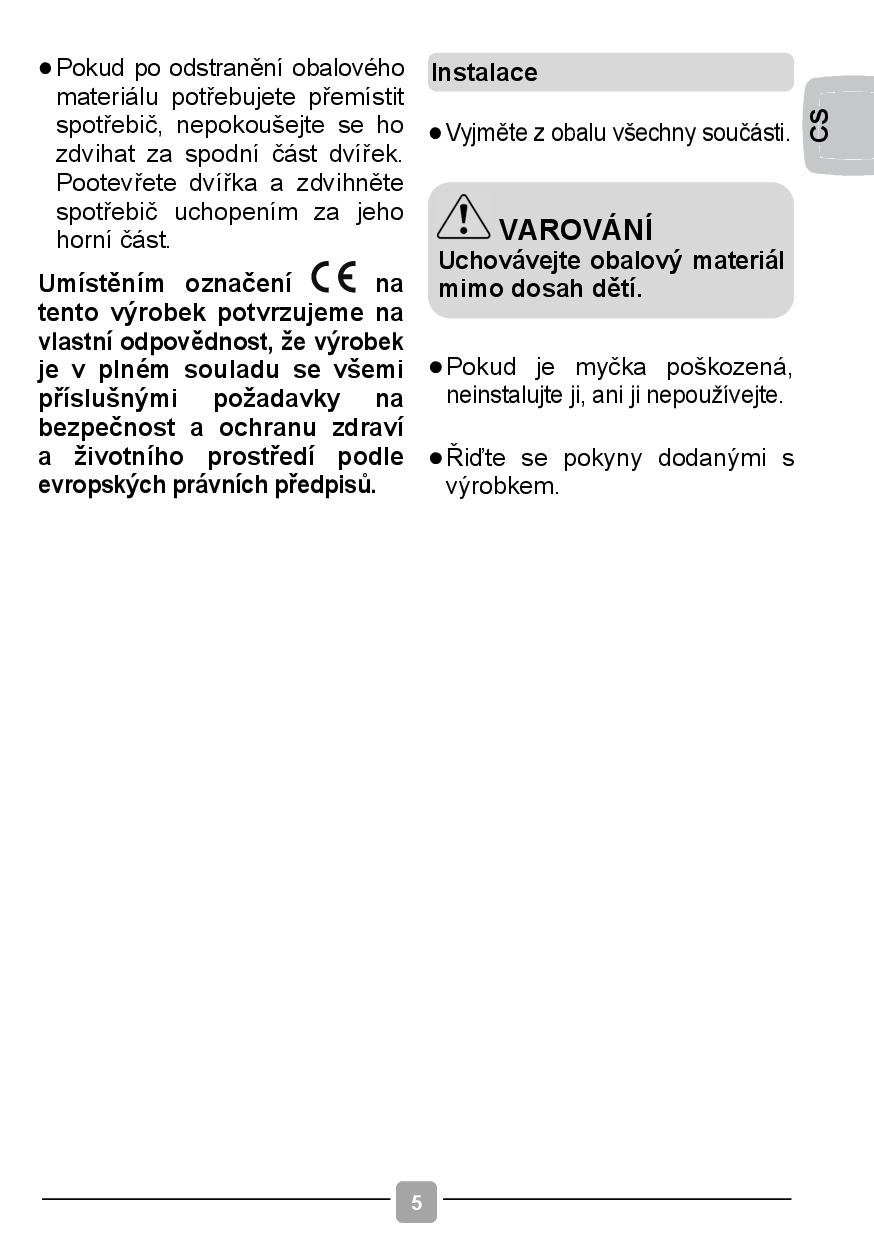 ● Pokud po odstranění obalového materiálu potřebujete přemístit spotřebič, nepokoušejte se ho zdvihat za spodní část dvířek. Pootevřete dvířka a zdvihněte spotřebič uchopením za jeho horní část.

Umístěním označení CE na tento výrobek potvrzujeme na vlastní odpovědnost, že výrobek je v plném souladu se všemi příslušnými požadavky na bezpečnost a ochranu zdraví a životního prostředí podle evropských právních předpisů.

Instalace

● Vyjměte z obalu všechny součásti.

VAROVÁNÍ
Uchovávejte obalový materiál mimo dosah dětí.

● Pokud je myčka poškozená, neinstalujte ji, ani ji nepoužívejte.

● Řiďte se pokyny dodanými s výrobkem.

CS

5